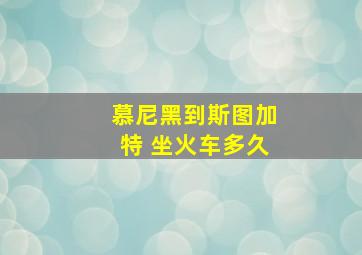 慕尼黑到斯图加特 坐火车多久